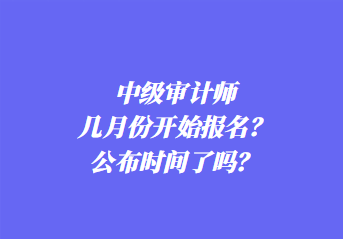 中级审计师
几月份开始报名？
公布时间了吗？